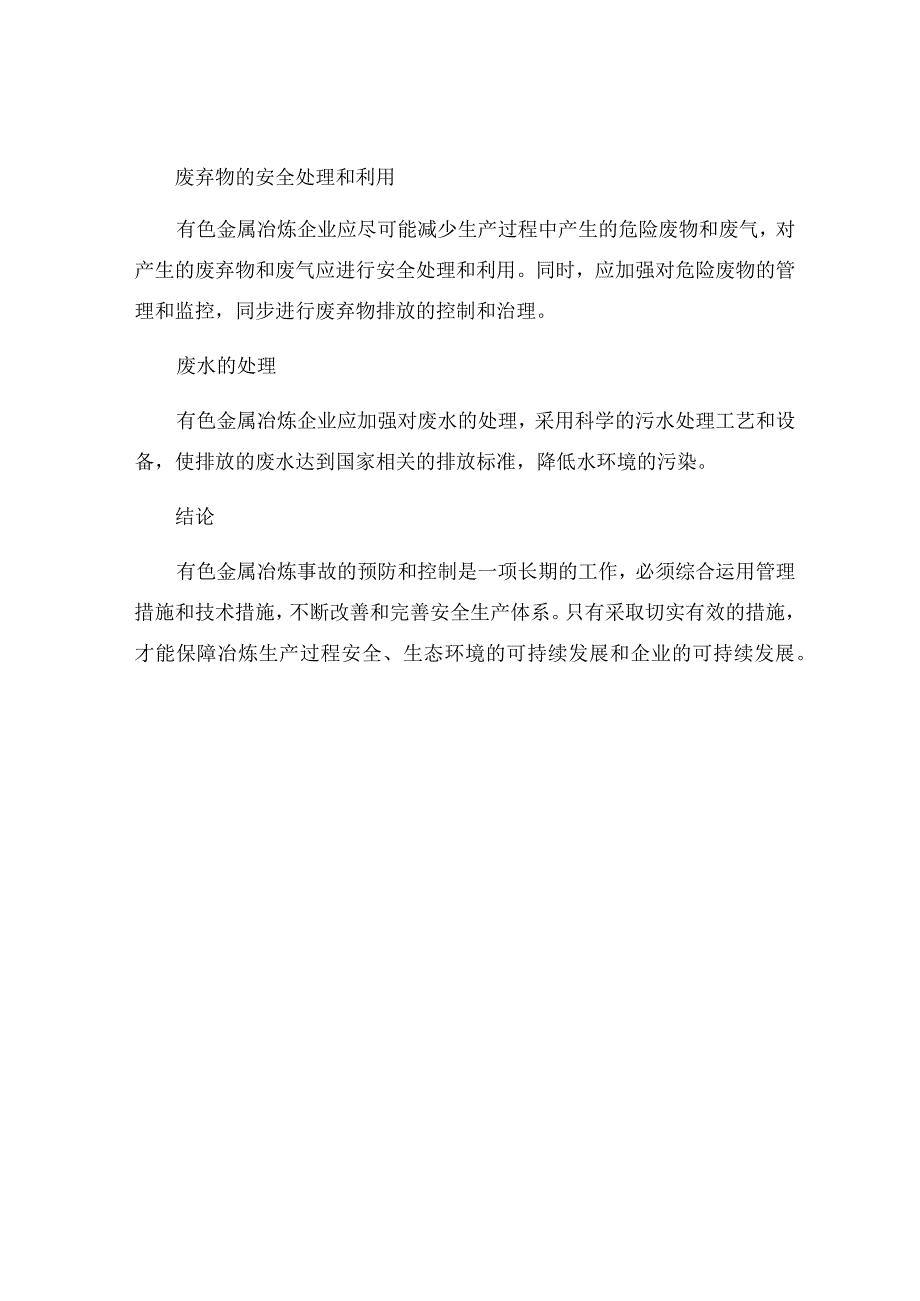 废弃物的安全处理和利用

有色金属冶炼企业应尽可能减少生产过程中产生的危险废物和废气，对产生的废弃物和废气应进行安全处理和利用。同时，应加强对危险废物的管理和监控，同步进行废弃物排放的控制和治理。

废水的处理

有色金属冶炼企业应加强对废水的处理，采用科学的污水处理工艺和设备，使排放的废水达到国家相关的排放标准，降低水环境的污染。

结论

有色金属冶炼事故的预防和控制是一项长期的工作，必须综合运用管理措施和技术措施，不断改善和完善安全生产体系。只有采取切实有效的措施，才能保障冶炼生产过程安全、生态环境的可持续发展和企业的可持续发展。